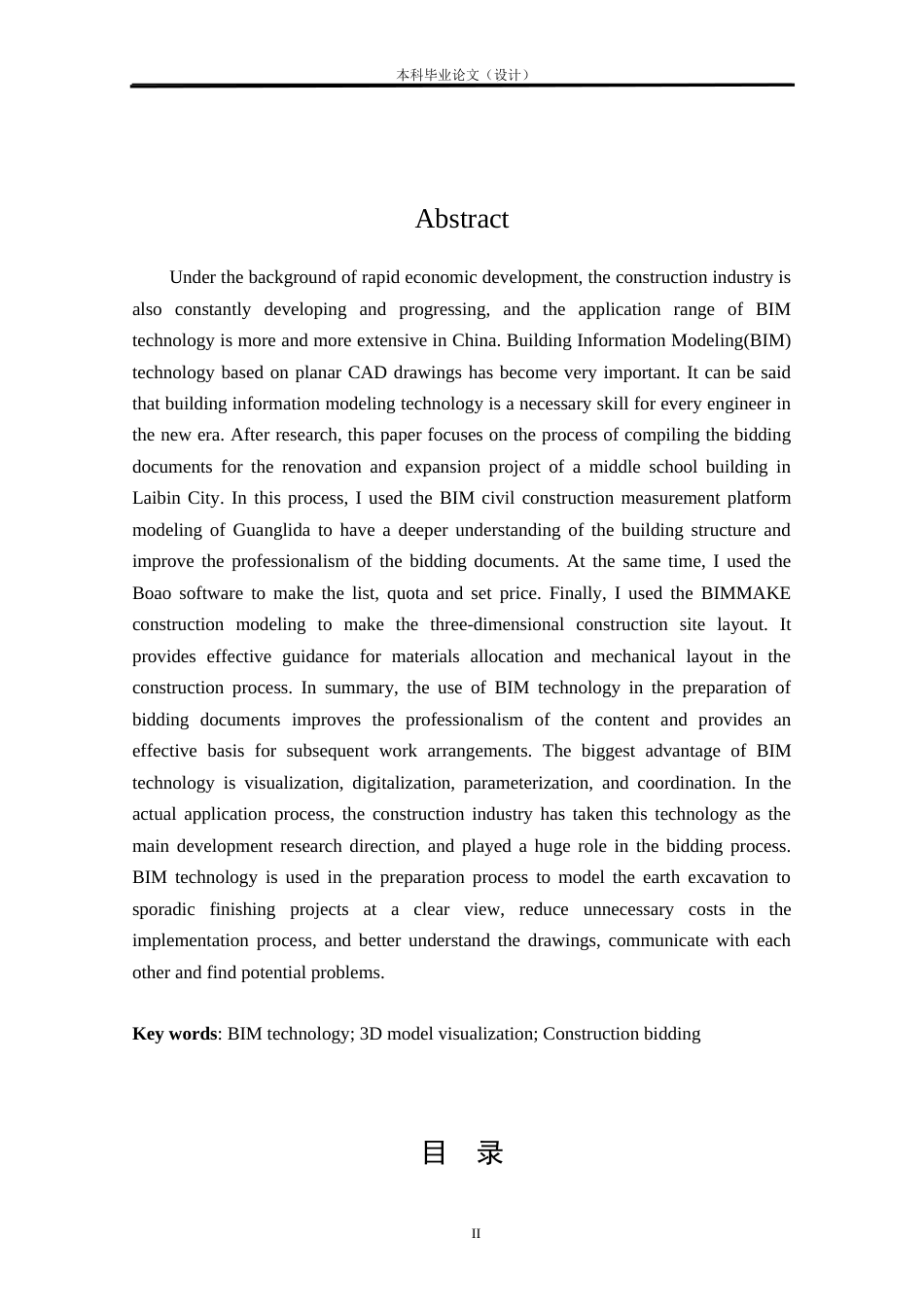 本科毕业论文（设计）

Abstract

Under the background of rapid economic development, the construction industry is also constantly developing and progressing, and the application range of BIM technology is more and more extensive in China. Building Information Modeling(BIM) technology based on planar CAD drawings has become very important. It can be said that building information modeling technology is a necessary skill for every engineer in the new era. After research, this paper focuses on the process of compiling the bidding documents for the renovation and expansion project of a middle school building in Laibin City. In this process, I used the BIM civil construction measurement platform modeling of Guanglida to have a deeper understanding of the building structure and improve the professionalism of the bidding documents. At the same time, I used the Boao software to make the list, quota and set price. Finally, I used the BIMMAKE construction modeling to make the three-dimensional construction site layout. It provides effective guidance for materials allocation and mechanical layout in the construction process. In summary, the use of BIM technology in the preparation of bidding documents improves the professionalism of the content and provides an effective basis for subsequent work arrangements. The biggest advantage of BIM technology is visualization, digitalization, parameterization, and coordination. In the actual application process, the construction industry has taken this technology as the main development research direction, and played a huge role in the bidding process. BIM technology is used in the preparation process to model the earth excavation to sporadic finishing projects at a clear view, reduce unnecessary costs in the implementation process, and better understand the drawings, communicate with each other and find potential problems.

Key words: BIM technology; 3D model visualization; Construction bidding

目 录

II